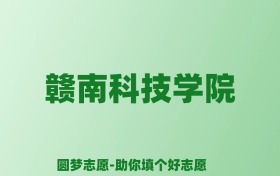 赣南科技学院

圆梦志愿-助你填个好志愿